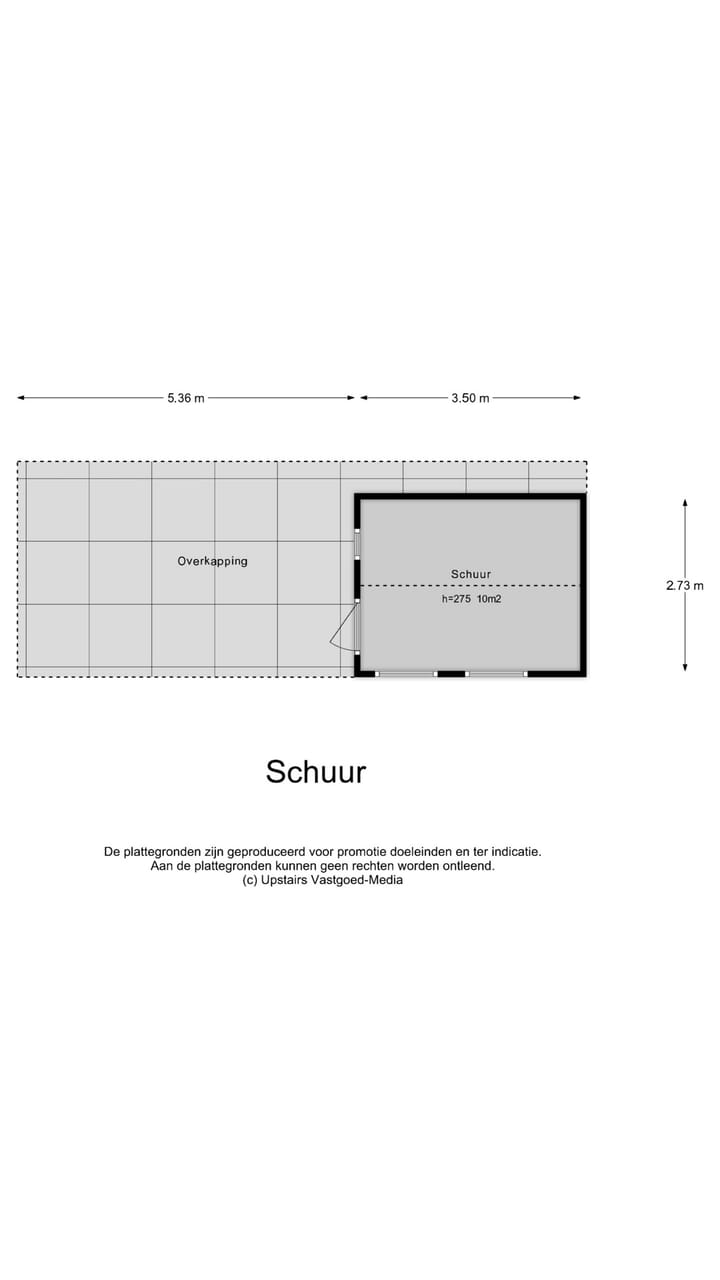 5.36 m

3.50 m

Overkapping

Schuur

h=275 10m2

2.73 m

Schuur

De plattegronden zijn geproduceerd voor promotie doeleinden en ter indicatie.
Aan de plattegronden kunnen geen rechten worden ontleend.
(c) Upstairs Vastgoed-Media